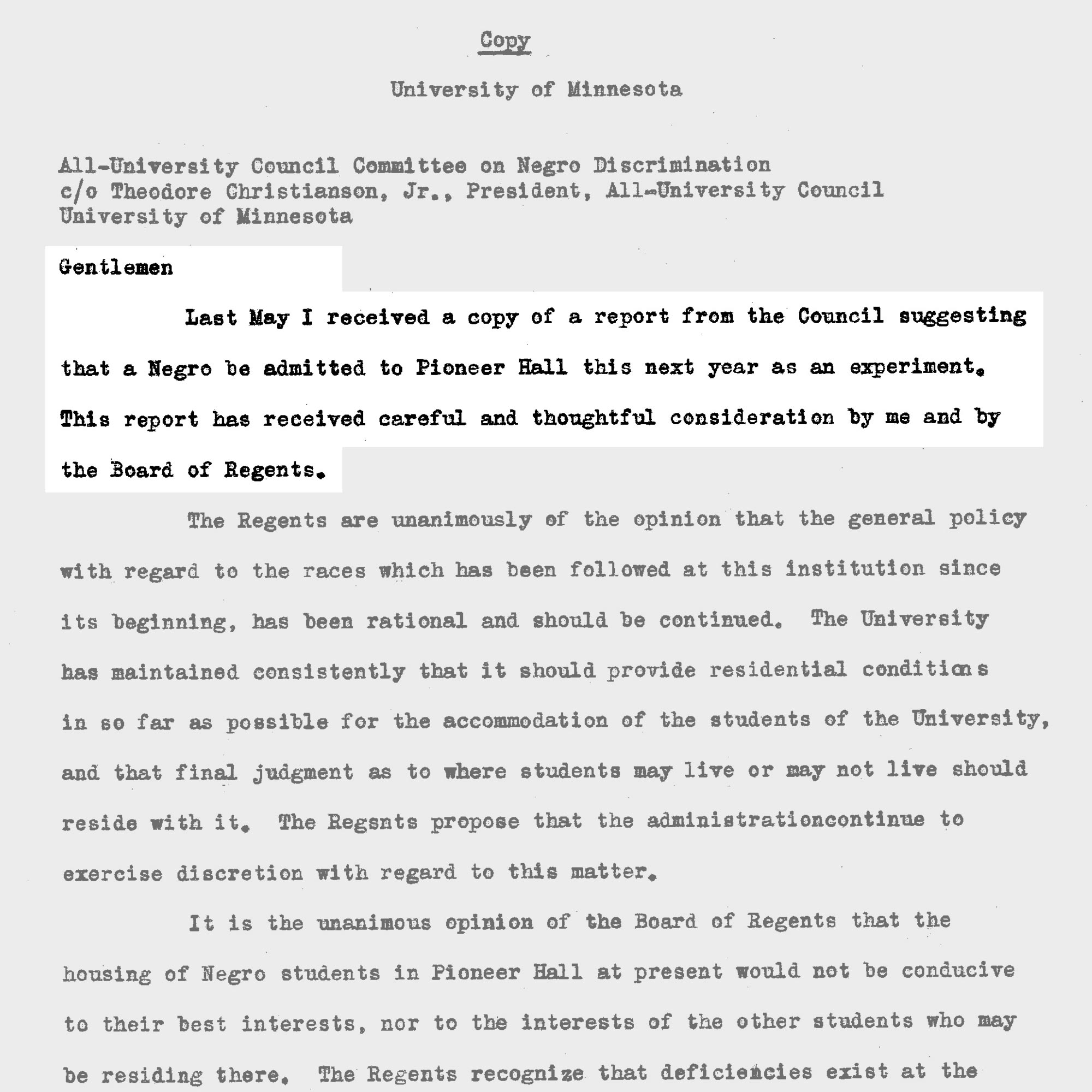 Copy

University of Minnesota

All-University Council Committee on Negro Discrimination
c/o Theodore Christianson, Jr., President, All-University Council
University of Minnesota

Gentlemen

Last May I received a copy of a report from the Council suggesting that a Negro be admitted to Pioneer Hall this next year as an experiment. This report has received careful and thoughtful consideration by me and by the Board of Regents.

The Regents are unanimously of the opinion that the general policy with regard to the races which has been followed at this institution since its beginning, has been rational and should be continued. The University has maintained consistently that it should provide residential conditions in so far as possible for the accommodation of the students of the University, and that final judgment as to where students may live or may not live should reside with it. The Regsnts propose that the administrationcontinue to exercise discretion with regard to this matter.

It is the unanimous opinion of the Board of Regents that the housing of Negro students in Pioneer Hall at present would not be conducive to their best interests, nor to the interests of the other students who may be residing there. The Regents recognize that deficiencies exist at the